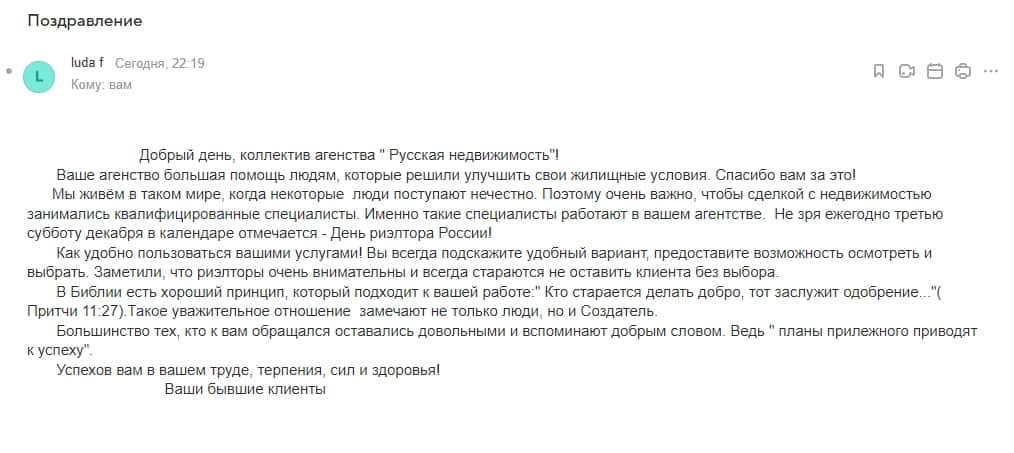 Поздравление

L

luda f Сегодня, 22:19
Кому: вам

Добрый день, коллектив агенства " Русская недвижимость"!

Ваше агенство большая помощь людям, которые решили улучшить свои жилищные условия. Спасибо вам за это!

Мы живём в таком мире, когда некоторые люди поступают нечестно. Поэтому очень важно, чтобы сделкой с недвижимостью занимались квалифицированные специалисты. Именно такие специалисты работают в вашем агентстве. Не зря ежегодно третью субботу декабря в календаре отмечается - День риэлтора России!

Как удобно пользоваться вашими услугами! Вы всегда подскажите удобный вариант, предоставите возможность осмотреть и выбрать. Заметили, что риэлторы очень внимательны и всегда стараются не оставить клиента без выбора.

В Библии есть хороший принцип, который подходит к вашей работе:" Кто старается делать добро, тот заслужит одобрение..."( Притчи 11:27).Такое уважительное отношение замечают не только люди, но и Создатель.

Большинство тех, кто к вам обращался оставались довольными и вспоминают добрым словом. Ведь " планы прилежного приводят к успеху".

Успехов вам в вашем труде, терпения, сил и здоровья!

Ваши бывшие клиенты